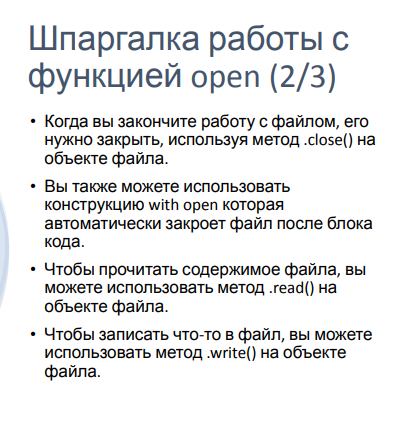 Шпаргалка работы с функцией open (2/3)

• Когда вы закончите работу с файлом, его нужно закрыть, используя метод .close() на объекте файла.

• Вы также можете использовать конструкцию with open которая автоматически закроет файл после блока кода.

• Чтобы прочитать содержимое файла, вы можете использовать метод .read() на объекте файла.

• Чтобы записать что-то в файл, вы можете использовать метод .write() на объекте файла.